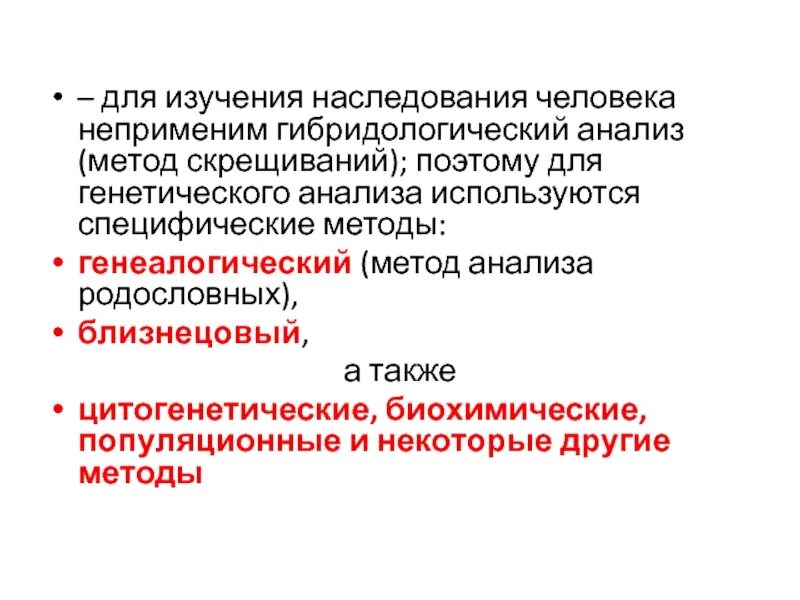 • – для изучения наследования человека неприменим гибридологический анализ (метод скрещиваний); поэтому для генетического анализа используются специфические методы:

• генеалогический (метод анализа родословных),

• близнецовый,

а также

• цитогенетические, биохимические, популяционные и некоторые другие методы